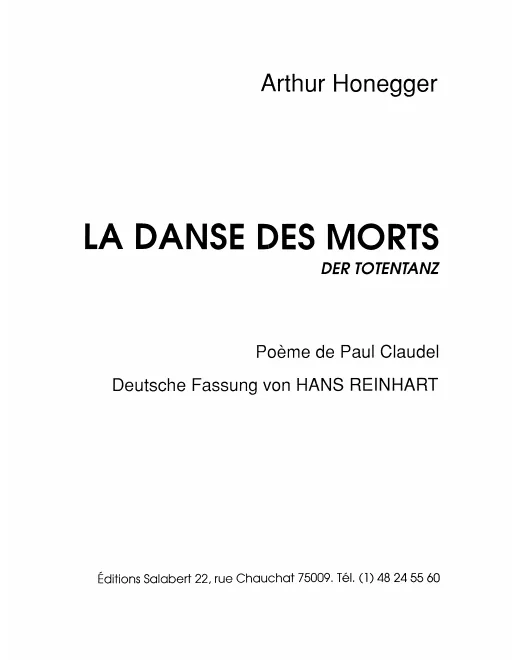 Arthur Honegger

LA DANSE DES MORTS
DER TOTENTANZ

Poème de Paul Claudel

Deutsche Fassung von HANS REINHART

Éditions Salabert 22, rue Chauchat 75009. Tél. (1) 48 24 55 60